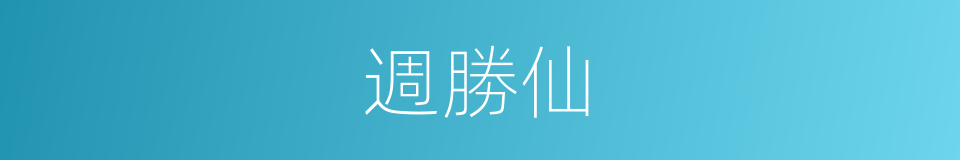 週勝仙